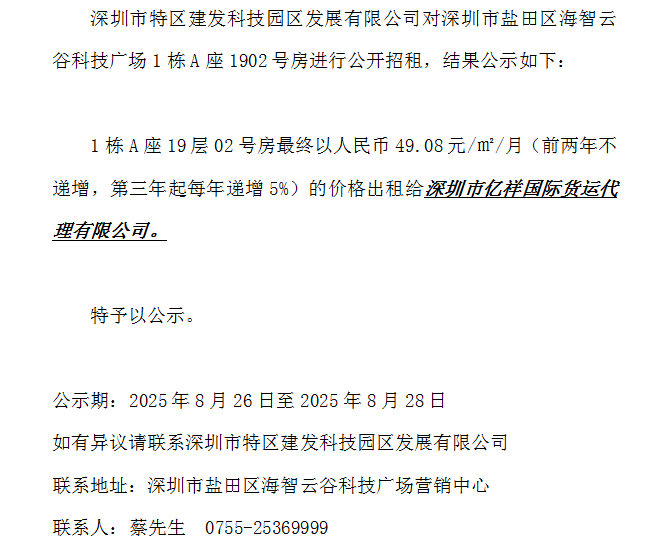 深圳市特区建发科技园区发展有限公司对深圳市盐田区海智云谷科技广场1栋A座1902号房进行公开招租，结果公示如下：

1栋A座19层02号房最终以人民币49.08元/㎡/月（前两年不递增，第三年起每年递增5%）的价格出租给深圳市亿祥国际货运代理有限公司。

特予以公示。

公示期：2025年8月26日至2025年8月28日

如有异议请联系深圳市特区建发科技园区发展有限公司

联系地址：深圳市盐田区海智云谷科技广场营销中心

联系人：蔡先生 0755-25369999